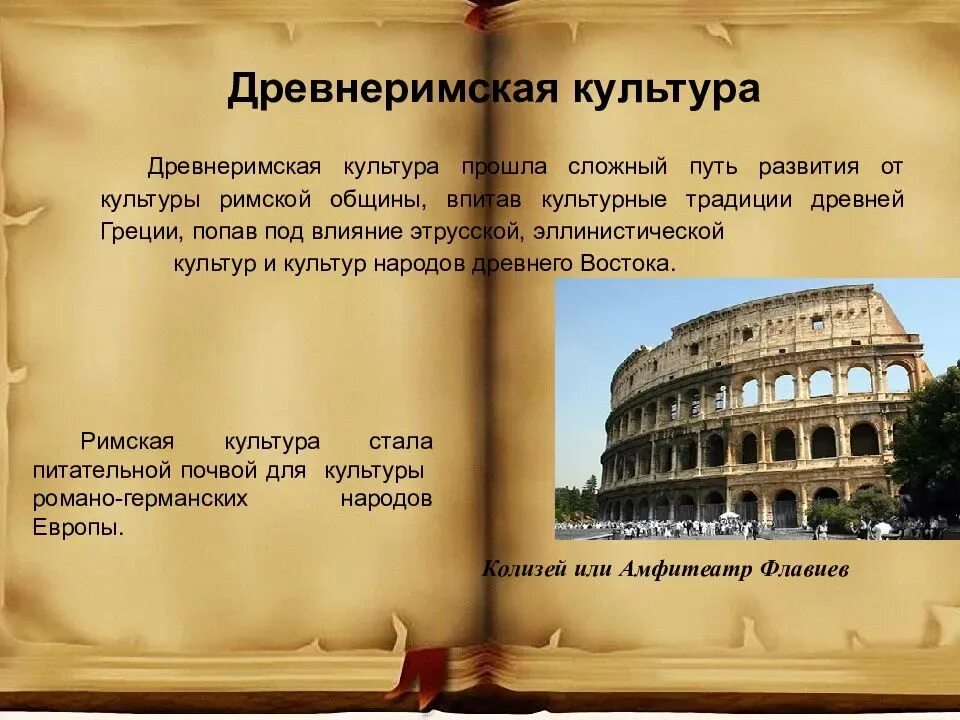 Древнеримская культура

Древнеримская культура прошла сложный путь развития от культуры римской общины, впитав культурные традиции древней Греции, попав под влияние этрусской, эллинистической культур и культур народов древнего Востока.

Римская культура стала питательной почвой для культуры романо-германских народов Европы.

Колизей или Амфитеатр Флавиев